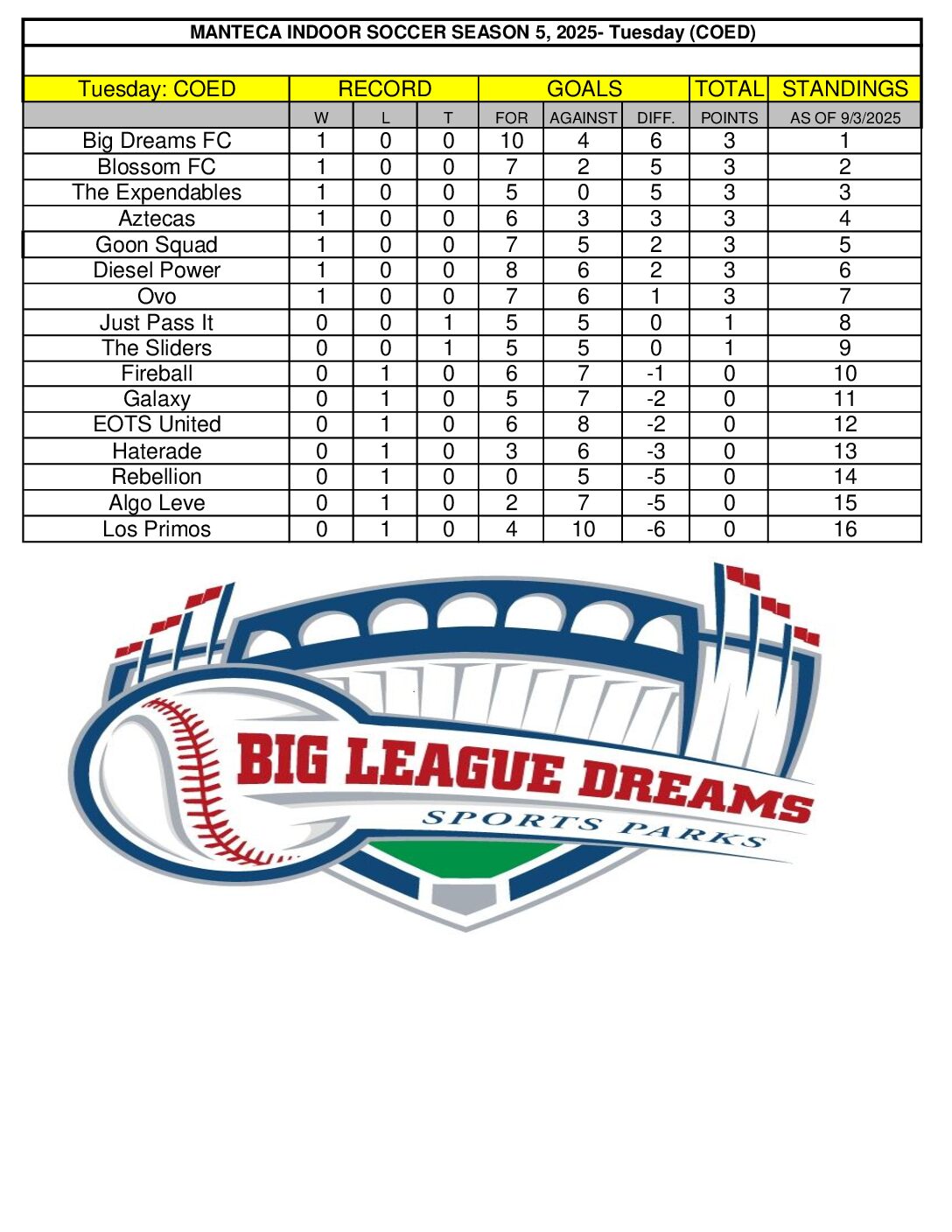 MANTECA INDOOR SOCCER SEASON 5, 2025- Tuesday (COED)

| Tuesday: COED | RECORD | | | GOALS | | | TOTAL | STANDINGS |
|---|---|---|---|---|---|---|---|---|
| | W | L | T | FOR | AGAINST | DIFF. | POINTS | AS OF 9/3/2025 |
| Big Dreams FC | 1 | 0 | 0 | 10 | 4 | 6 | 3 | 1 |
| Blossom FC | 1 | 0 | 0 | 7 | 2 | 5 | 3 | 2 |
| The Expendables | 1 | 0 | 0 | 5 | 0 | 5 | 3 | 3 |
| Aztecas | 1 | 0 | 0 | 6 | 3 | 3 | 3 | 4 |
| Goon Squad | 1 | 0 | 0 | 7 | 5 | 2 | 3 | 5 |
| Diesel Power | 1 | 0 | 0 | 8 | 6 | 2 | 3 | 6 |
| Ovo | 1 | 0 | 0 | 7 | 6 | 1 | 3 | 7 |
| Just Pass It | 0 | 0 | 1 | 5 | 5 | 0 | 1 | 8 |
| The Sliders | 0 | 0 | 1 | 5 | 5 | 0 | 1 | 9 |
| Fireball | 0 | 1 | 0 | 6 | 7 | -1 | 0 | 10 |
| Galaxy | 0 | 1 | 0 | 5 | 7 | -2 | 0 | 11 |
| EOTS United | 0 | 1 | 0 | 6 | 8 | -2 | 0 | 12 |
| Haterade | 0 | 1 | 0 | 3 | 6 | -3 | 0 | 13 |
| Rebellion | 0 | 1 | 0 | 0 | 5 | -5 | 0 | 14 |
| Algo Leve | 0 | 1 | 0 | 2 | 7 | -5 | 0 | 15 |
| Los Primos | 0 | 1 | 0 | 4 | 10 | -6 | 0 | 16 |

BIG LEAGUE DREAMS
SPORTS PARKS